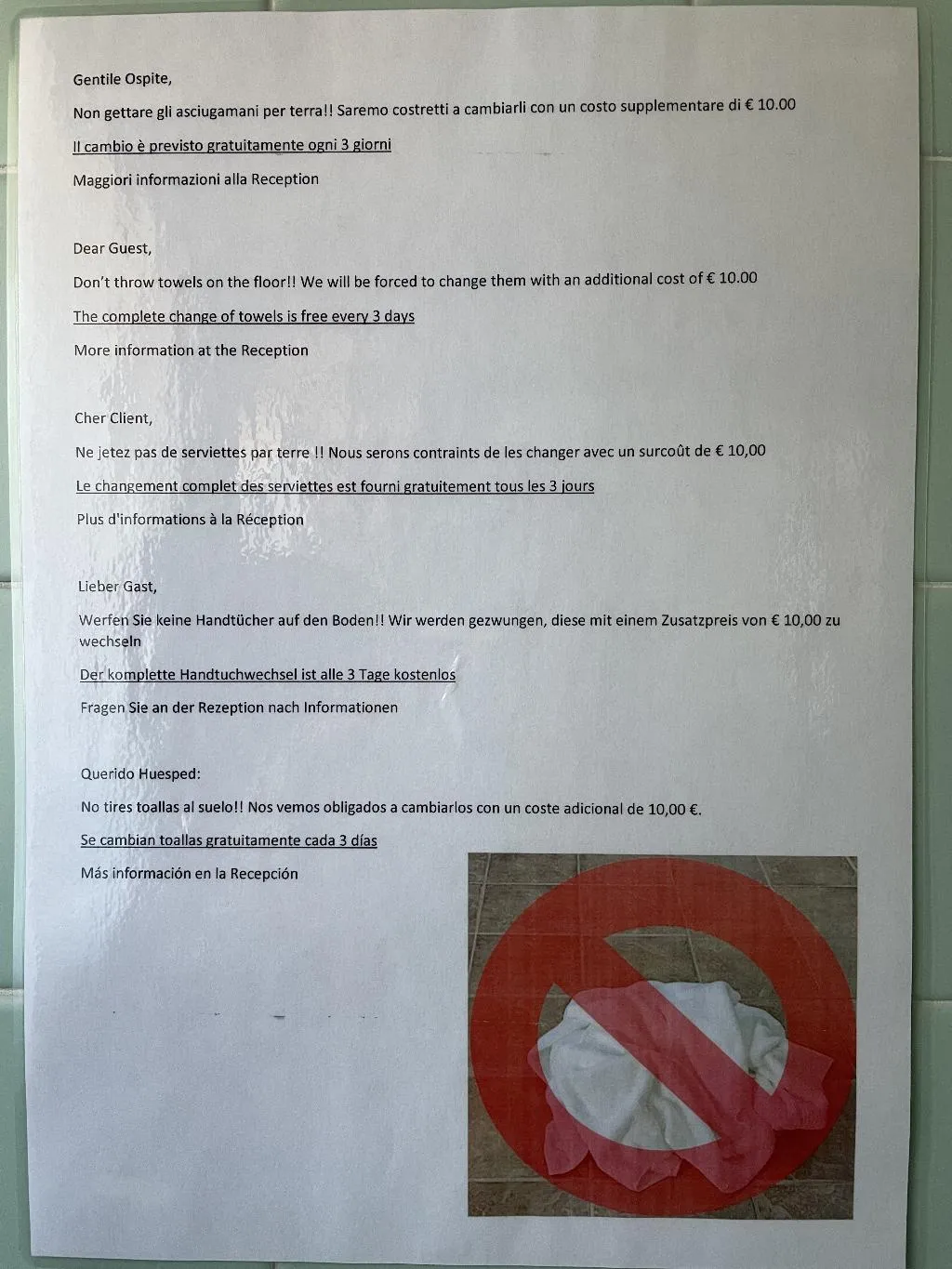 Gentile Ospite,

Non gettare gli asciugamani per terra!! Saremo costretti a cambiarli con un costo supplementare di € 10.00

Il cambio è previsto gratuitamente ogni 3 giorni

Maggiori informazioni alla Reception

Dear Guest,

Don't throw towels on the floor!! We will be forced to change them with an additional cost of € 10.00

The complete change of towels is free every 3 days

More information at the Reception

Cher Client,

Ne jetez pas de serviettes par terre !! Nous serons contraints de les changer avec un surcoût de € 10,00

Le changement complet des serviettes est fourni gratuitement tous les 3 jours

Plus d'informations à la Réception

Lieber Gast,

Werfen Sie keine Handtücher auf den Boden!! Wir werden gezwungen, diese mit einem Zusatzpreis von € 10,00 zu wechseln

Der komplette Handtuchwechsel ist alle 3 Tage kostenlos

Fragen Sie an der Rezeption nach Informationen

Querido Huesped:

No tires toallas al suelo!! Nos vemos obligados a cambiarlos con un coste adicional de 10,00 €.

Se cambian toallas gratuitamente cada 3 días

Más información en la Recepción